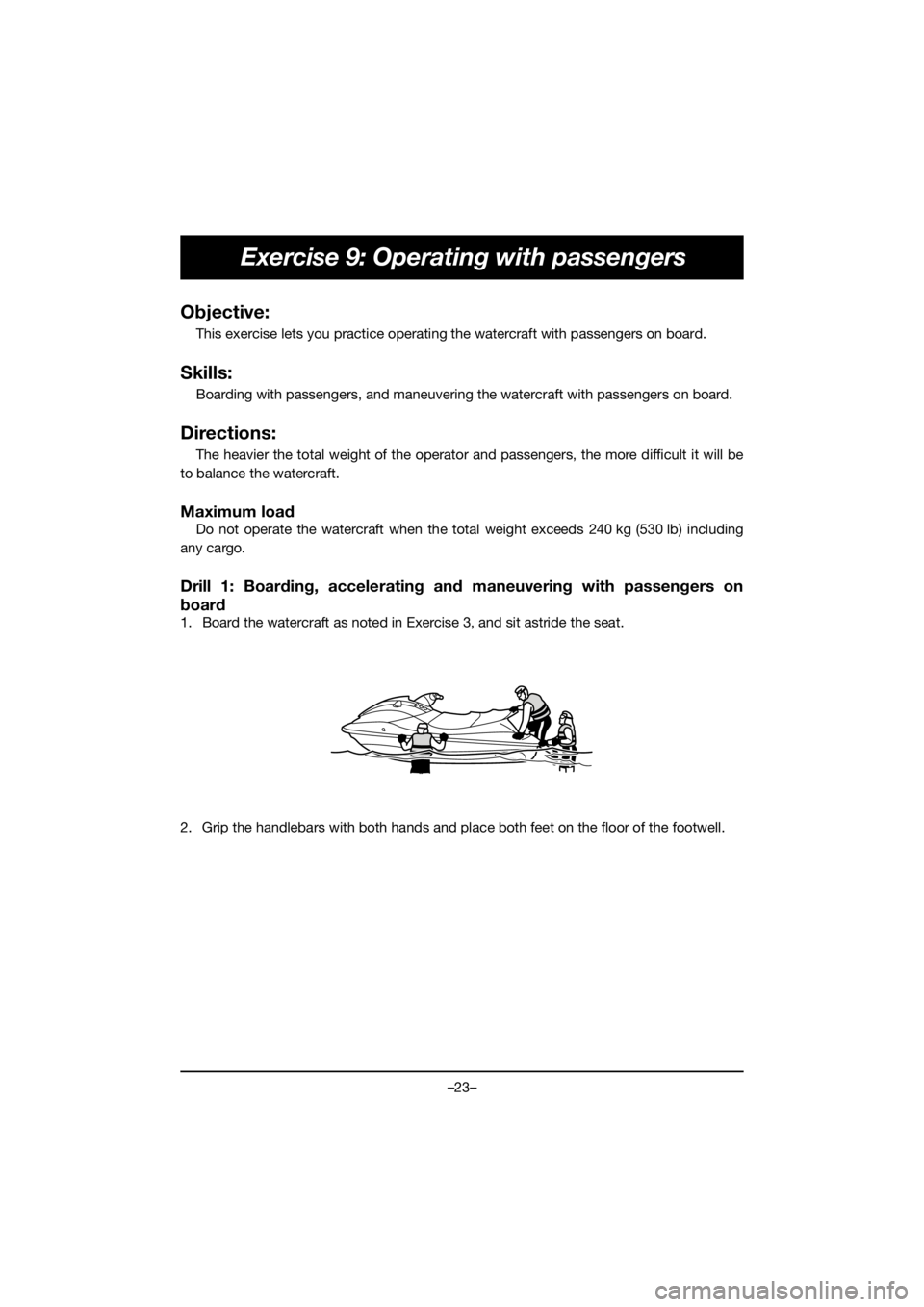 Exercise 9: Operating with passengers

Objective:

This exercise lets you practice operating the watercraft with passengers on board.

Skills:

Boarding with passengers, and maneuvering the watercraft with passengers on board.

Directions:

The heavier the total weight of the operator and passengers, the more difficult it will be to balance the watercraft.

Maximum load

Do not operate the watercraft when the total weight exceeds 240 kg (530 lb) including any cargo.

Drill 1: Boarding, accelerating and maneuvering with passengers on board

1. Board the watercraft as noted in Exercise 3, and sit astride the seat.

2. Grip the handlebars with both hands and place both feet on the floor of the footwell.

–23–

carmanualsonline.info